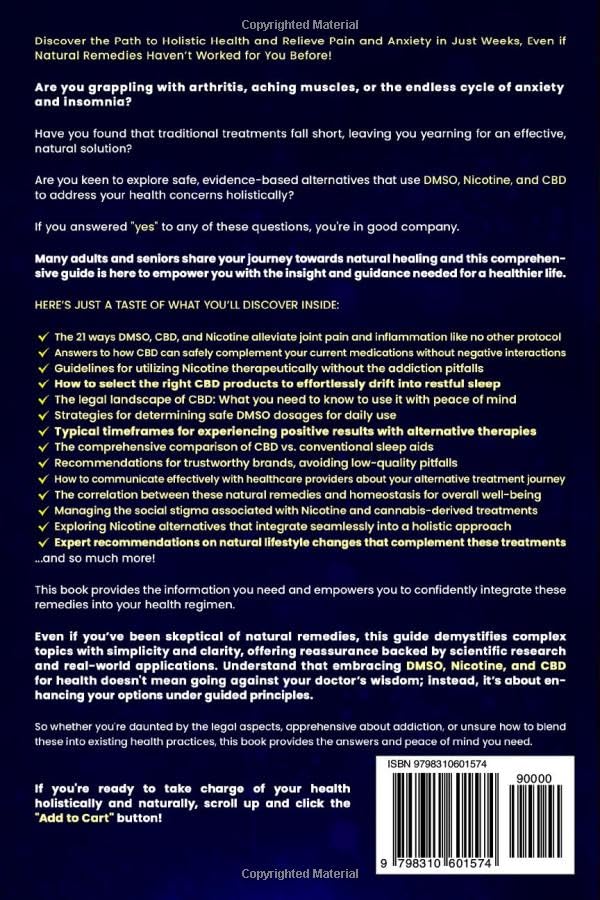 Copyrighted Material

Discover the Path to Holistic Health and Relieve Pain and Anxiety in Just Weeks, Even if Natural Remedies Haven't Worked for You Before!

Are you grappling with arthritis, aching muscles, or the endless cycle of anxiety and insomnia?

Have you found that traditional treatments fall short, leaving you yearning for an effective, natural solution?

Are you keen to explore safe, evidence-based alternatives that use DMSO, Nicotine, and CBD to address your health concerns holistically?

If you answered "yes" to any of these questions, you're in good company.

Many adults and seniors share your journey towards natural healing and this comprehensive guide is here to empower you with the insight and guidance needed for a healthier life.

HERE'S JUST A TASTE OF WHAT YOU'LL DISCOVER INSIDE:

✓ The 21 ways DMSO, CBD, and Nicotine alleviate joint pain and inflammation like no other protocol
✓ Answers to how CBD can safely complement your current medications without negative interactions
✓ Guidelines for utilizing Nicotine therapeutically without the addiction pitfalls
✓ How to select the right CBD products to effortlessly drift into restful sleep
✓ The legal landscape of CBD: What you need to know to use it with peace of mind
✓ Strategies for determining safe DMSO dosages for daily use
✓ Typical timeframes for experiencing positive results with alternative therapies
✓ The comprehensive comparison of CBD vs. conventional sleep aids
✓ Recommendations for trustworthy brands, avoiding low-quality pitfalls
✓ How to communicate effectively with healthcare providers about your alternative treatment journey
✓ The correlation between these natural remedies and homeostasis for overall well-being
✓ Managing the social stigma associated with Nicotine and cannabis-derived treatments
✓ Exploring Nicotine alternatives that integrate seamlessly into a holistic approach
✓ Expert recommendations on natural lifestyle changes that complement these treatments
...and so much more!

This book provides the information you need and empowers you to confidently integrate these remedies into your health regimen.

Even if you've been skeptical of natural remedies, this guide demystifies complex topics with simplicity and clarity, offering reassurance backed by scientific research and real-world applications. Understand that embracing DMSO, Nicotine, and CBD for health doesn't mean going against your doctor's wisdom; instead, it's about enhancing your options under guided principles.

So whether you're daunted by the legal aspects, apprehensive about addiction, or unsure how to blend these into existing health practices, this book provides the answers and peace of mind you need.

If you're ready to take charge of your health holistically and naturally, scroll up and click the "Add to Cart" button!

ISBN 9798310601574

90000

9 798310 601574

Copyrighted Material